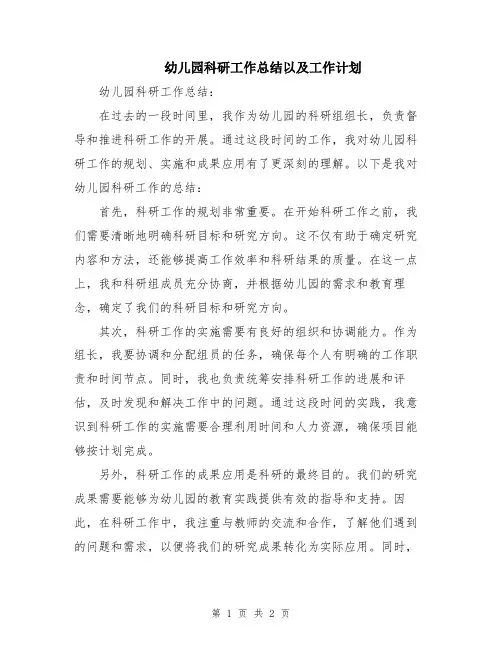 幼儿园科研工作总结以及工作计划

幼儿园科研工作总结：

在过去的一段时间里，我作为幼儿园的科研组组长，负责督导和推进科研工作的开展。通过这段时间的工作，我对幼儿园科研工作的规划、实施和成果应用有了更深刻的理解。以下是我对幼儿园科研工作的总结：

首先，科研工作的规划非常重要。在开始科研工作之前，我们需要清晰地明确科研目标和研究方向。这不仅有助于确定研究内容和方法，还能够提高工作效率和科研结果的质量。在这一点上，我和科研组成员充分协商，并根据幼儿园的需求和教育理念，确定了我们的科研目标和研究方向。

其次，科研工作的实施需要有良好的组织和协调能力。作为组长，我要协调和分配组员的任务，确保每个人有明确的工作职责和时间节点。同时，我也负责统筹安排科研工作的进展和评估，及时发现和解决工作中的问题。通过这段时间的实践，我意识到科研工作的实施需要合理利用时间和人力资源，确保项目能够按计划完成。

另外，科研工作的成果应用是科研的最终目的。我们的研究成果需要能够为幼儿园的教育实践提供有效的指导和支持。因此，在科研工作中，我注重与教师的交流和合作，了解他们遇到的问题和需求，以便将我们的研究成果转化为实际应用。同时，

第 1 页 共 2 页